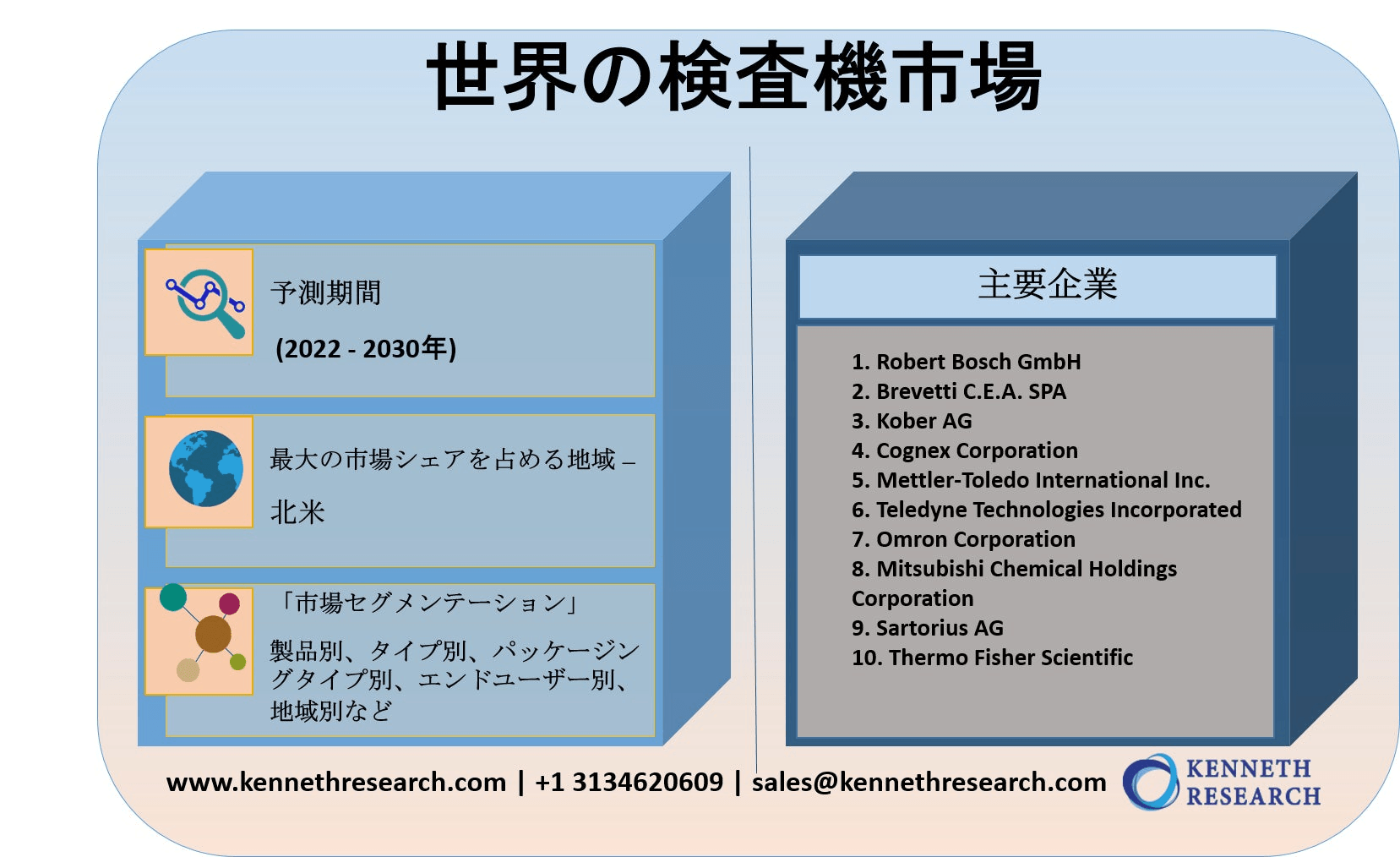 世界の検査機市場

予測期間

(2022 - 2030年)

最大の市場シェアを占める地域 –

北米

「市場セグメンテーション」

製品別、タイプ別、パッケージングタイプ別、エンドユーザー別、地域別など

主要企業

1. Robert Bosch GmbH
2. Brevetti C.E.A. SPA
3. Kober AG
4. Cognex Corporation
5. Mettler-Toledo International Inc.
6. Teledyne Technologies Incorporated
7. Omron Corporation
8. Mitsubishi Chemical Holdings Corporation
9. Sartorius AG
10. Thermo Fisher Scientific

www.kennethresearch.com | +1 3134620609 | sales@kennethresearch.com

KENNETH RESEARCH